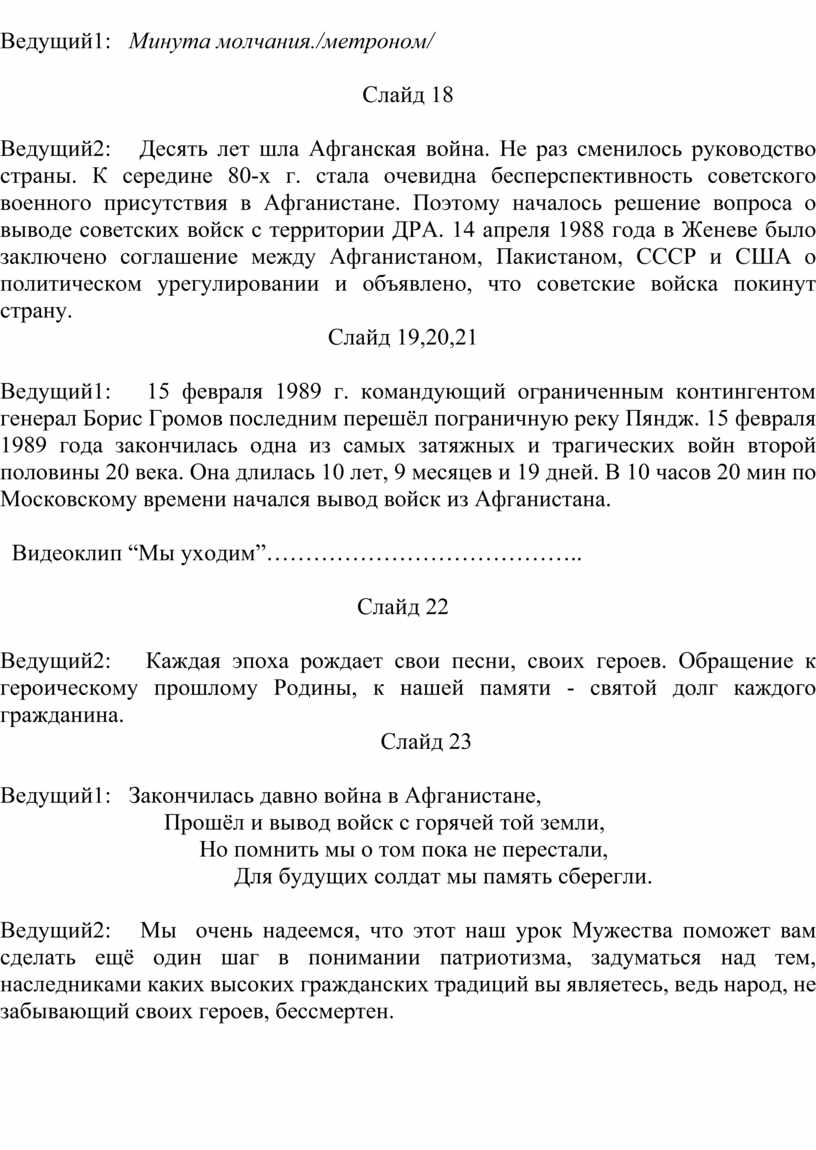 Ведущий1: Минута молчания./метроном/

Слайд 18

Ведущий2: Десять лет шла Афганская война. Не раз сменилось руководство страны. К середине 80-х г. стала очевидна бесперспективность советского военного присутствия в Афганистане. Поэтому началось решение вопроса о выводе советских войск с территории ДРА. 14 апреля 1988 года в Женеве было заключено соглашение между Афганистаном, Пакистаном, СССР и США о политическом урегулировании и объявлено, что советские войска покинут страну.

Слайд 19,20,21

Ведущий1: 15 февраля 1989 г. командующий ограниченным контингентом генерал Борис Громов последним перешёл пограничную реку Пяндж. 15 февраля 1989 года закончилась одна из самых затяжных и трагических войн второй половины 20 века. Она длилась 10 лет, 9 месяцев и 19 дней. В 10 часов 20 мин по Московскому времени начался вывод войск из Афганистана.

Видеоклип “Мы уходим”…………………………………..

Слайд 22

Ведущий2: Каждая эпоха рождает свои песни, своих героев. Обращение к героическому прошлому Родины, к нашей памяти - святой долг каждого гражданина.

Слайд 23

Ведущий1: Закончилась давно война в Афганистане,
Прошёл и вывод войск с горячей той земли,
Но помнить мы о том пока не перестали,
Для будущих солдат мы память сберегли.

Ведущий2: Мы очень надеемся, что этот наш урок Мужества поможет вам сделать ещё один шаг в понимании патриотизма, задуматься над тем, наследниками каких высоких гражданских традиций вы являетесь, ведь народ, не забывающий своих героев, бессмертен.